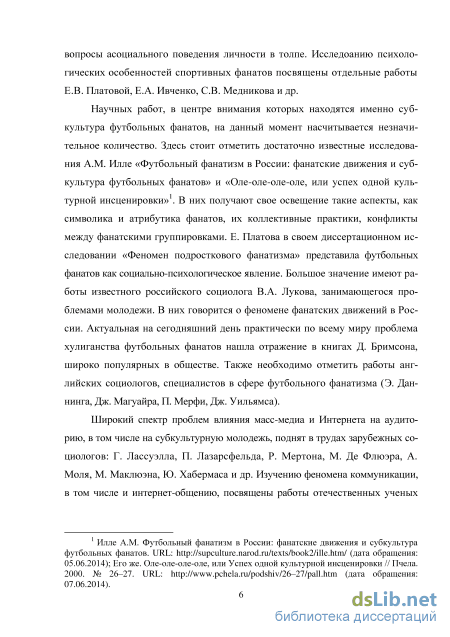 вопросы асоциального поведения личности в толпе. Исследоанию психологических особенностей спортивных фанатов посвящены отдельные работы Е.В. Платовой, Е.А. Ивченко, С.В. Медникова и др.

Научных работ, в центре внимания которых находятся именно субкультура футбольных фанатов, на данный момент насчитывается незначительное количество. Здесь стоит отметить достаточно известные исследования А.М. Илле «Футбольный фанатизм в России: фанатские движения и субкультура футбольных фанатов» и «Оле-оле-оле-оле, или успех одной культурной инсценировки»$^1$. В них получают свое освещение такие аспекты, как символика и атрибутика фанатов, их коллективные практики, конфликты между фанатскими группировками. Е. Платова в своем диссертационном исследовании «Феномен подросткового фанатизма» представила футбольных фанатов как социально-психологическое явление. Большое значение имеют работы известного российского социолога В.А. Лукова, занимающегося проблемами молодежи. В них говорится о феномене фанатских движений в России. Актуальная на сегодняшний день практически по всему миру проблема хулиганства футбольных фанатов нашла отражение в книгах Д. Бримсона, широко популярных в обществе. Также необходимо отметить работы английских социологов, специалистов в сфере футбольного фанатизма (Э. Даннинга, Дж. Магуайра, П. Мерфи, Дж. Уильямса).

Широкий спектр проблем влияния масс-медиа и Интернета на аудиторию, в том числе на субкультурную молодежь, поднят в трудах зарубежных социологов: Г. Лассуэлла, П. Лазарсфельда, Р. Мертона, М. Де Флюэра, А. Моля, М. Маклюэна, Ю. Хабермаса и др. Изучению феномена коммуникации, в том числе и интернет-общению, посвящены работы отечественных ученых

$^1$ Илле А.М. Футбольный фанатизм в России: фанатские движения и субкультура футбольных фанатов. URL: http://supculture.narod.ru/texts/book2/ille.htm/ (дата обращения: 05.06.2014); Его же. Оле-оле-оле-оле, или Успех одной культурной инсценировки // Пчела. 2000. № 26–27. URL: http://www.pchela.ru/podshiv/26–27/pall.htm (дата обращения: 07.06.2014).

6

dsLib.net
библиотека диссертаций